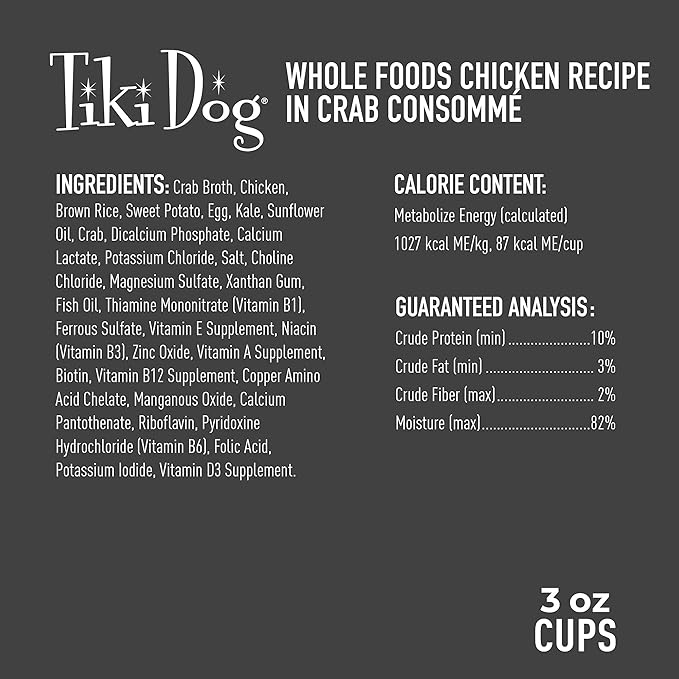 Tiki Dog®

WHOLE FOODS CHICKEN RECIPE IN CRAB CONSOMMÉ

INGREDIENTS: Crab Broth, Chicken, Brown Rice, Sweet Potato, Egg, Kale, Sunflower Oil, Crab, Dicalcium Phosphate, Calcium Lactate, Potassium Chloride, Salt, Choline Chloride, Magnesium Sulfate, Xanthan Gum, Fish Oil, Thiamine Mononitrate (Vitamin B1), Ferrous Sulfate, Vitamin E Supplement, Niacin (Vitamin B3), Zinc Oxide, Vitamin A Supplement, Biotin, Vitamin B12 Supplement, Copper Amino Acid Chelate, Manganous Oxide, Calcium Pantothenate, Riboflavin, Pyridoxine Hydrochloride (Vitamin B6), Folic Acid, Potassium Iodide, Vitamin D3 Supplement.

CALORIE CONTENT:
Metabolize Energy (calculated)
1027 kcal ME/kg, 87 kcal ME/cup

GUARANTEED ANALYSIS:
Crude Protein (min) 10%
Crude Fat (min) 3%
Crude Fiber (max) 2%
Moisture (max) 82%

3 oz
CUPS